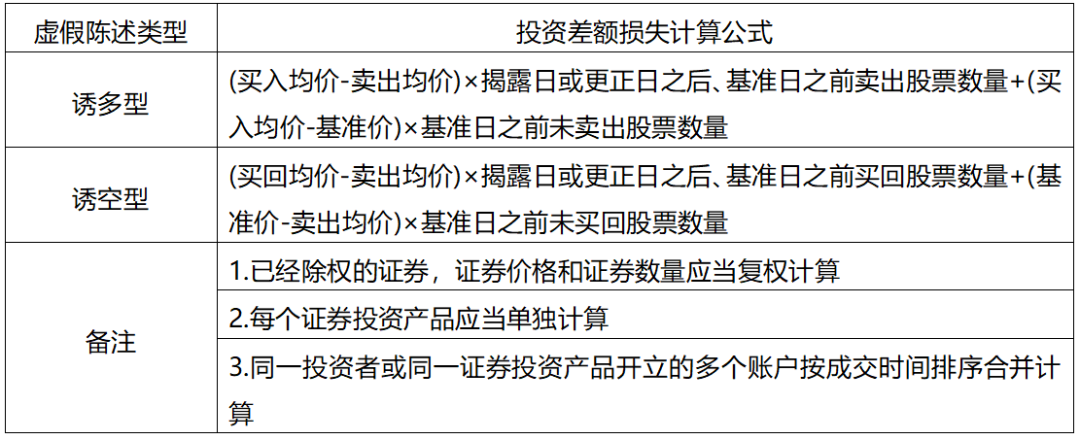 | 虚假陈述类型 | 投资差额损失计算公式 |
|---|---|
| 诱多型 | (买入均价-卖出均价)×揭露日或更正日之后、基准日之前卖出股票数量+(买入均价-基准价)×基准日之前未卖出股票数量 |
| 诱空型 | (买回均价-卖出均价)×揭露日或更正日之后、基准日之前买回股票数量+(基准价-卖出均价)×基准日之前未买回股票数量 |
| 备注 | 1.已经除权的证券，证券价格和证券数量应当复权计算 |
|  | 2.每个证券投资产品应当单独计算 |
|  | 3.同一投资者或同一证券投资产品开立的多个账户按成交时间排序合并计算 |